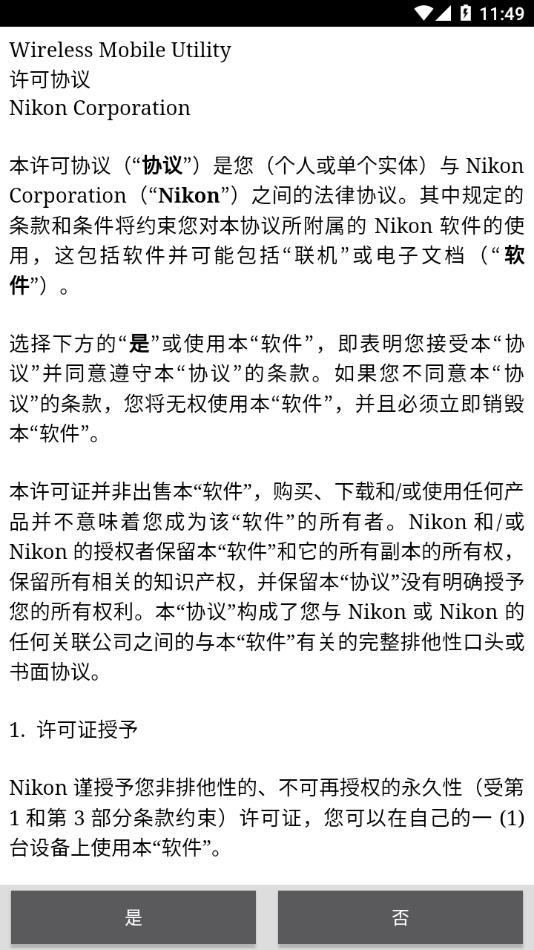 11:49

Wireless Mobile Utility
许可协议
Nikon Corporation

本许可协议（“协议”）是您（个人或单个实体）与 Nikon Corporation（“Nikon”）之间的法律协议。其中规定的条款和条件将约束您对本协议所附属的 Nikon 软件的使用，这包括软件并可能包括“联机”或电子文档（“软件”）。

选择下方的“是”或使用本“软件”，即表明您接受本“协议”并同意遵守本“协议”的条款。如果您不同意本“协议”的条款，您将无权使用本“软件”，并且必须立即销毁本“软件”。

本许可证并非出售本“软件”，购买、下载和/或使用任何产品并不意味着您成为该“软件”的所有者。Nikon 和/或 Nikon 的授权者保留本“软件”和它的所有副本的所有权，保留所有相关的知识产权，并保留本“协议”没有明确授予您的所有权利。本“协议”构成了您与 Nikon 或 Nikon 的任何关联公司之间的与本“软件”有关的完整排他性口头或书面协议。

1. 许可证授予

Nikon 谨授予您非排他性的、不可再授权的永久性（受第 1 和第 3 部分条款约束）许可证，您可以在自己的一 (1) 台设备上使用本“软件”。

是

否